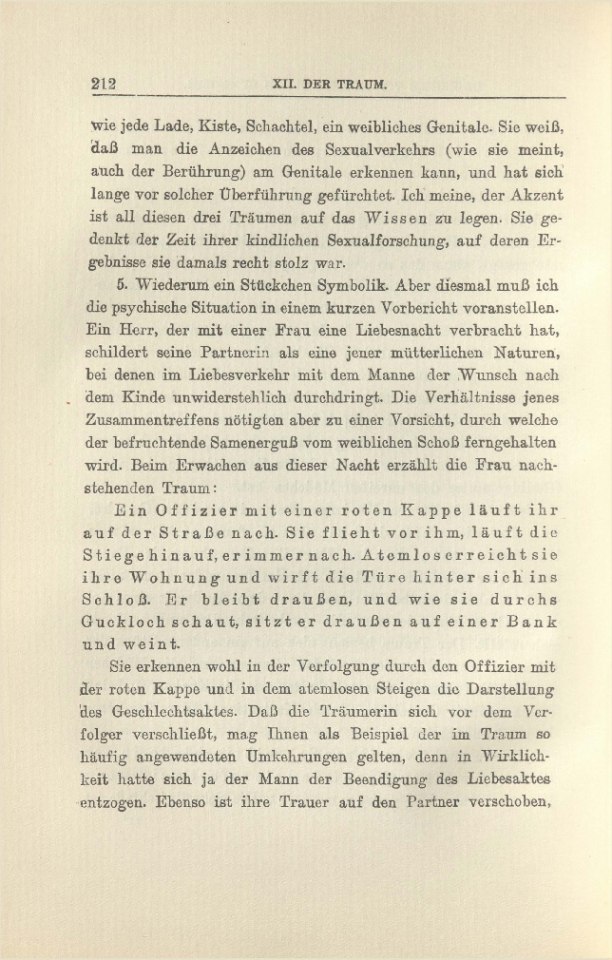 212 XII. DER TRAUM.

wie jede Lade, Kiste, Schachtel, ein weibliches Genitale. Sie weiß, daß man die Anzeichen des Sexualverkehrs (wie sie meint, auch der Berührung) am Genitale erkennen kann, und hat sich lange vor solcher Überführung gefürchtet. Ich meine, der Akzent ist all diesen drei Träumen auf das Wissen zu legen. Sie gedenkt der Zeit ihrer kindlichen Sexualforschung, auf deren Ergebnisse sie damals recht stolz war.

5. Wiederum ein Stückchen Symbolik. Aber diesmal muß ich die psychische Situation in einem kurzen Vorbericht voranstellen. Ein Herr, der mit einer Frau eine Liebesnacht verbracht hat, schildert seine Partnerin als eine jener mütterlichen Naturen, bei denen im Liebesverkehr mit dem Manne der Wunsch nach dem Kinde unwiderstehlich durchdringt. Die Verhältnisse jenes Zusammentreffens nötigten aber zu einer Vorsicht, durch welche der befruchtende Samenerguß vom weiblichen Schoß ferngehalten wird. Beim Erwachen aus dieser Nacht erzählt die Frau nachstehenden Traum:

Ein Offizier mit einer roten Kappe läuft ihr auf der Straße nach. Sie flieht vor ihm, läuft die Stiege hinauf, er immer nach. Atemlos erreicht sie ihre Wohnung und wirft die Türe hinter sich ins Schloß. Er bleibt draußen, und wie sie durchs Guckloch schaut, sitzt er draußen auf einer Bank und weint.

Sie erkennen wohl in der Verfolgung durch den Offizier mit der roten Kappe und in dem atemlosen Steigen die Darstellung des Geschlechtsaktes. Daß die Träumerin sich vor dem Verfolger verschließt, mag Ihnen als Beispiel der im Traum so häufig angewendeten Umkehrungen gelten, denn in Wirklichkeit hatte sich ja der Mann der Beendigung des Liebesaktes entzogen. Ebenso ist ihre Trauer auf den Partner verschoben,